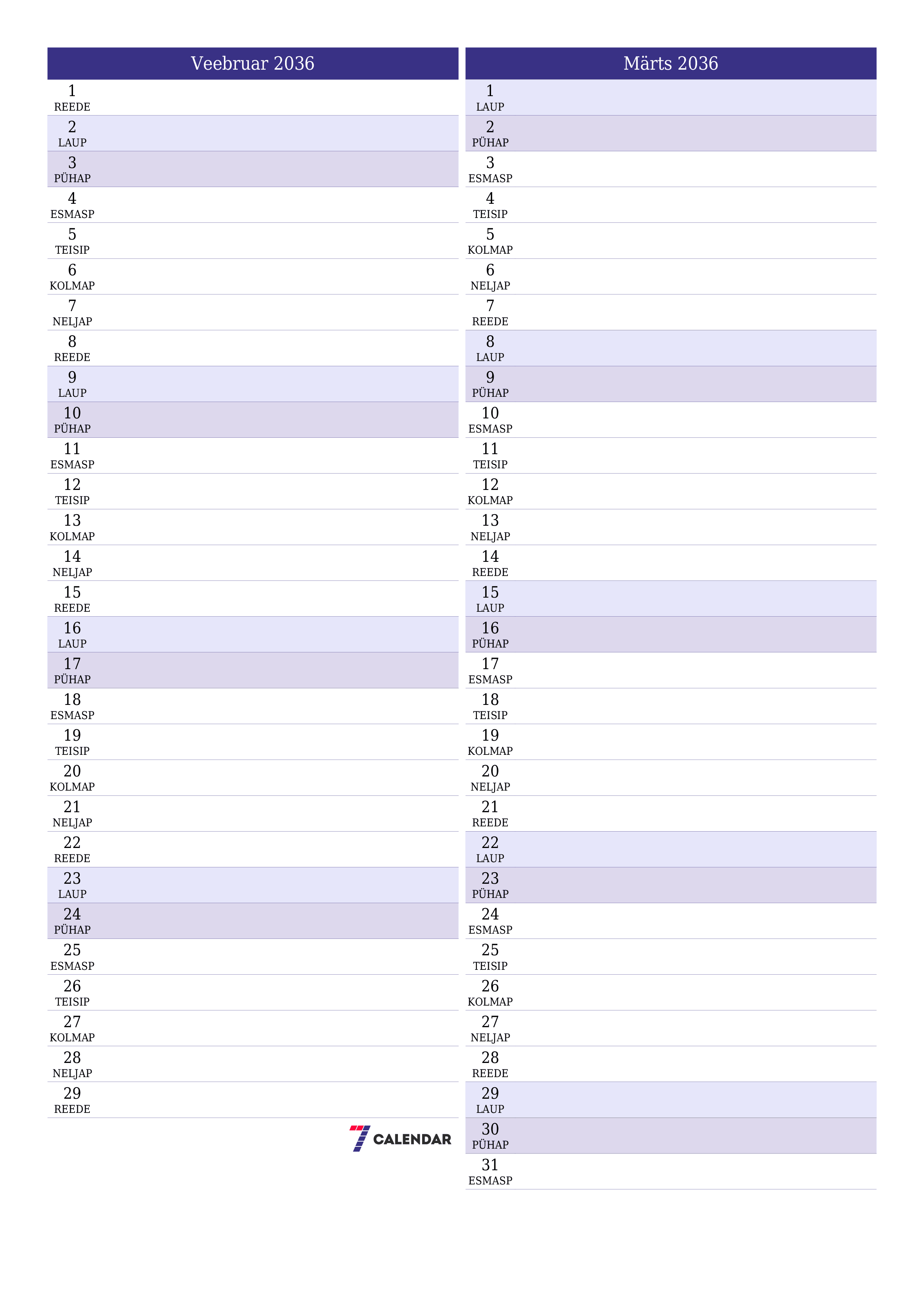 Veebruar 2036

1
REEDE
2
LAUP
3
PÜHAP
4
ESMASP
5
TEISIP
6
KOLMAP
7
NELJAP
8
REEDE
9
LAUP
10
PÜHAP
11
ESMASP
12
TEISIP
13
KOLMAP
14
NELJAP
15
REEDE
16
LAUP
17
PÜHAP
18
ESMASP
19
TEISIP
20
KOLMAP
21
NELJAP
22
REEDE
23
LAUP
24
PÜHAP
25
ESMASP
26
TEISIP
27
KOLMAP
28
NELJAP
29
REEDE

7 CALENDAR

Märts 2036

1
LAUP
2
PÜHAP
3
ESMASP
4
TEISIP
5
KOLMAP
6
NELJAP
7
REEDE
8
LAUP
9
PÜHAP
10
ESMASP
11
TEISIP
12
KOLMAP
13
NELJAP
14
REEDE
15
LAUP
16
PÜHAP
17
ESMASP
18
TEISIP
19
KOLMAP
20
NELJAP
21
REEDE
22
LAUP
23
PÜHAP
24
ESMASP
25
TEISIP
26
KOLMAP
27
NELJAP
28
REEDE
29
LAUP
30
PÜHAP
31
ESMASP